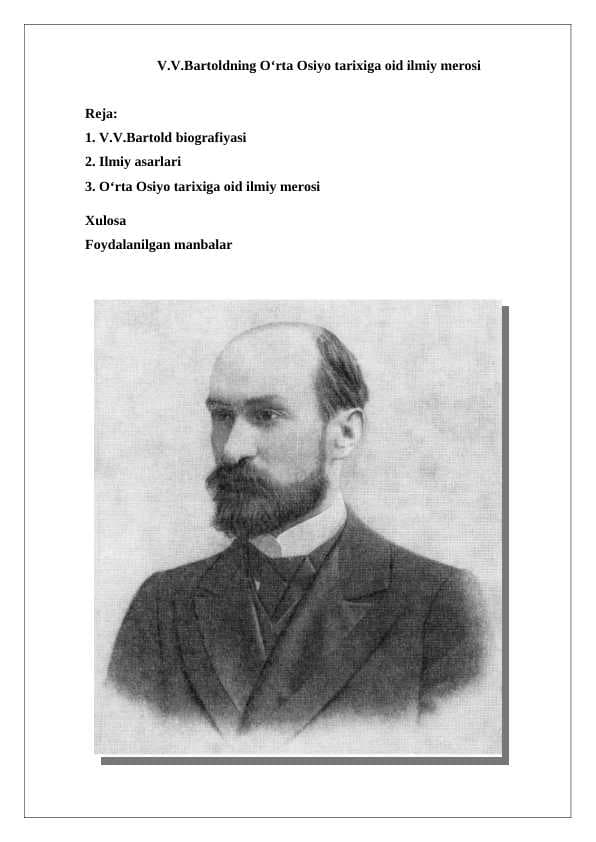 V.V.Bartoldning O‘rta Osiyo tarixiga oid ilmiy merosi

Reja:

1. V.V.Bartold biografiyasi

2. Ilmiy asarlari

3. O‘rta Osiyo tarixiga oid ilmiy merosi

Xulosa

Foydalanilgan manbalar